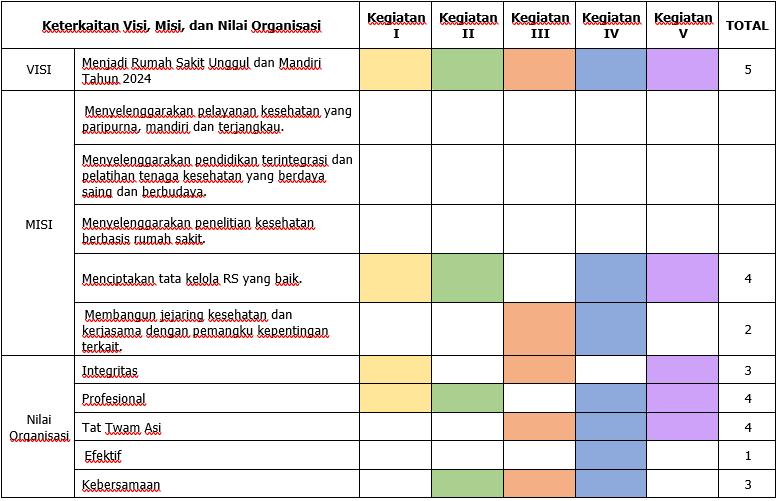 | Keterkaitan Visi, Misi, dan Nilai Organisasi | | Kegiatan I | Kegiatan II | Kegiatan III | Kegiatan IV | Kegiatan V | TOTAL |
|---|---|---|---|---|---|---|---|
| VISI | Menjadi Rumah Sakit Unggul dan Mandiri Tahun 2024 | | | | | | 5 |
| MISI | Menyelenggarakan pelayanan kesehatan yang paripurna, mandiri dan terjangkau. | | | | | | |
| | Menyelenggarakan pendidikan terintegrasi dan pelatihan tenaga kesehatan yang berdaya saing dan berbudaya. | | | | | | |
| | Menyelenggarakan penelitian kesehatan berbasis rumah sakit. | | | | | | |
| | Menciptakan tata kelola RS yang baik. | | | | | | 4 |
| | Membangun jejaring kesehatan dan kerjasama dengan pemangku kepentingan terkait. | | | | | | 2 |
| Nilai Organisasi | Integritas | | | | | | 3 |
| | Profesional | | | | | | 4 |
| | Tat Twam Asi | | | | | | 4 |
| | Efektif | | | | | | 1 |
| | Kebersamaan | | | | | | 3 |